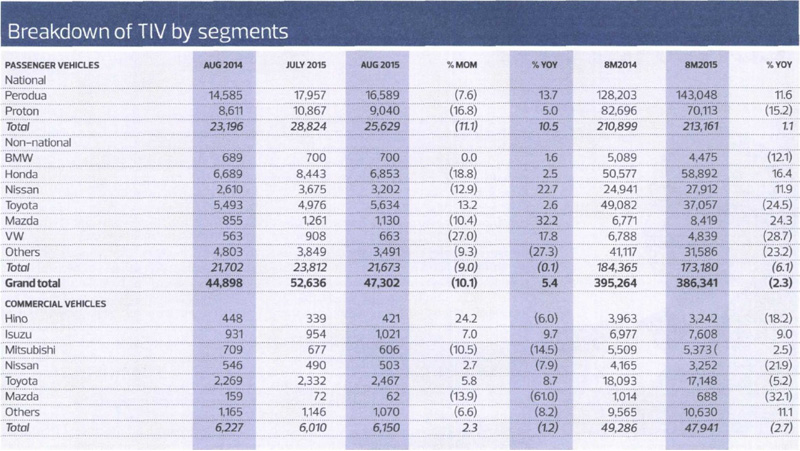 Breakdown of TIV by segments

| PASSENGER VEHICLES | AUG 2014 | JULY 2015 | AUG 2015 | % MOM | % YOY | 8M2014 | 8M2015 | % YOY |
|---|---|---|---|---|---|---|---|---|
| National | | | | | | | | |
| Perodua | 14,585 | 17,957 | 16,589 | (7.6) | 13.7 | 128,203 | 143,048 | 11.6 |
| Proton | 8,611 | 10,867 | 9,040 | (16.8) | 5.0 | 82,696 | 70,113 | (15.2) |
| Total | 23,196 | 28,824 | 25,629 | (11.1) | 10.5 | 210,899 | 213,161 | 1.1 |
| Non-national | | | | | | | | |
| BMW | 689 | 700 | 700 | 0.0 | 1.6 | 5,089 | 4,475 | (12.1) |
| Honda | 6,689 | 8,443 | 6,853 | (18.8) | 2.5 | 50,577 | 58,892 | 16.4 |
| Nissan | 2,610 | 3,675 | 3,202 | (12.9) | 22.7 | 24,941 | 27,912 | 11.9 |
| Toyota | 5,493 | 4,976 | 5,634 | 13.2 | 2.6 | 49,082 | 37,057 | (24.5) |
| Mazda | 855 | 1,261 | 1,130 | (10.4) | 32.2 | 6,771 | 8,419 | 24.3 |
| VW | 563 | 908 | 663 | (27.0) | 17.8 | 6,788 | 4,839 | (28.7) |
| Others | 4,803 | 3,849 | 3,491 | (9.3) | (27.3) | 41,117 | 31,586 | (23.2) |
| Total | 21,702 | 23,812 | 21,673 | (9.0) | (0.1) | 184,365 | 173,180 | (6.1) |
| Grand total | 44,898 | 52,636 | 47,302 | (10.1) | 5.4 | 395,264 | 386,341 | (2.3) |
| COMMERCIAL VEHICLES | | | | | | | | |
| Hino | 448 | 339 | 421 | 24.2 | (6.0) | 3,963 | 3,242 | (18.2) |
| Isuzu | 931 | 954 | 1,021 | 7.0 | 9.7 | 6,977 | 7,608 | 9.0 |
| Mitsubishi | 709 | 677 | 606 | (10.5) | (14.5) | 5,509 | 5,373 ( | 2.5) |
| Nissan | 546 | 490 | 503 | 2.7 | (7.9) | 4,165 | 3,252 | (21.9) |
| Toyota | 2,269 | 2,332 | 2,467 | 5.8 | 8.7 | 18,093 | 17,148 | (5.2) |
| Mazda | 159 | 72 | 62 | (13.9) | (61.0) | 1,014 | 688 | (32.1) |
| Others | 1,165 | 1,146 | 1,070 | (6.6) | (8.2) | 9,565 | 10,630 | 11.1 |
| Total | 6,227 | 6,010 | 6,150 | 2.3 | (1.2) | 49,286 | 47,941 | (2.7) |